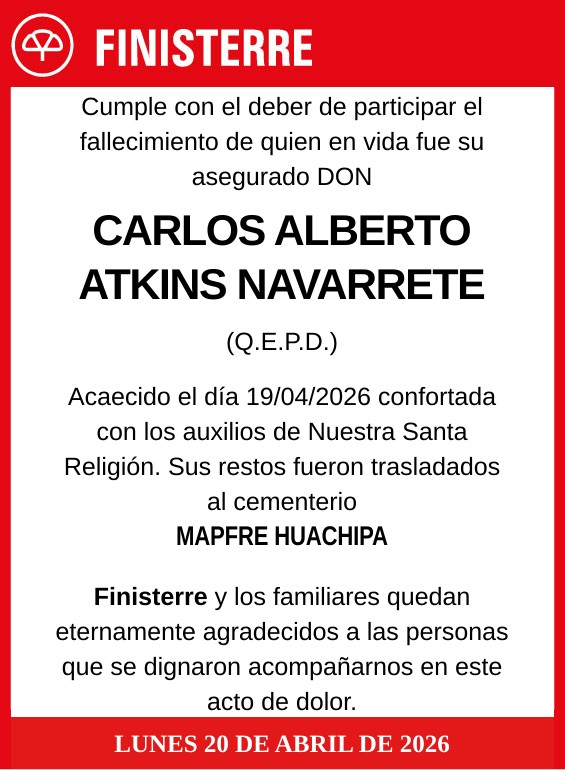 FINISTERRE

Cumple con el deber de participar el fallecimiento de quien en vida fue su asegurado DON

CARLOS ALBERTO ATKINS NAVARRETE

(Q.E.P.D.)

Acaecido el día 19/04/2026 confortada con los auxilios de Nuestra Santa Religión. Sus restos fueron trasladados al cementerio
MAPFRE HUACHIPA

Finisterre y los familiares quedan eternamente agradecidos a las personas que se dignaron acompañarnos en este acto de dolor.

LUNES 20 DE ABRIL DE 2026